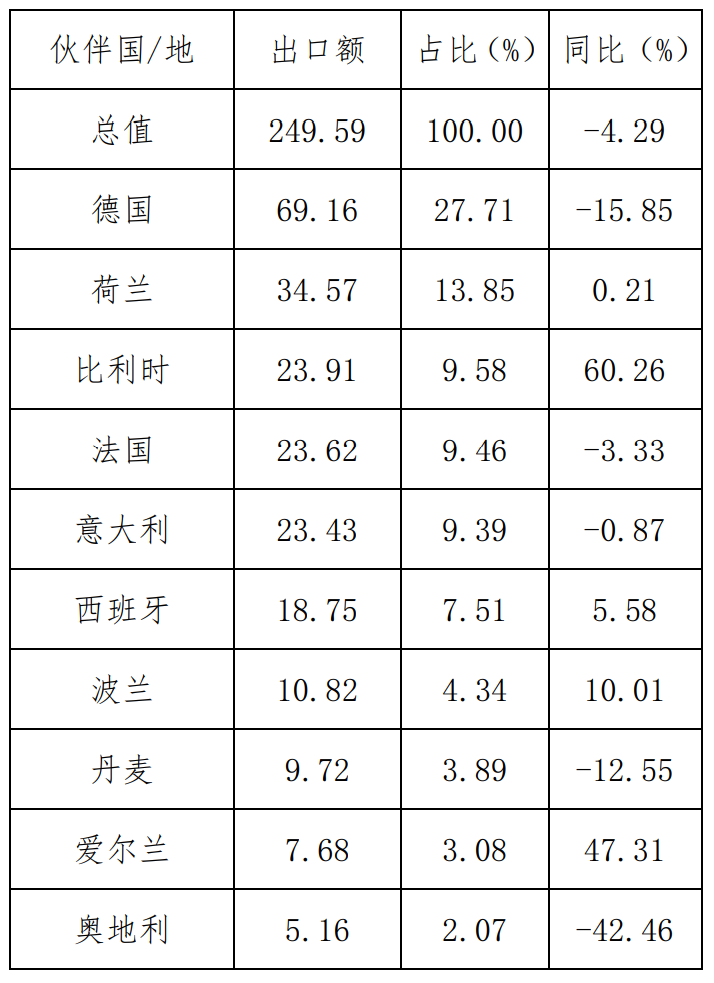 | 伙伴国/地 | 出口额 | 占比（%） | 同比（%） |
|---|---|---|---|
| 总值 | 249.59 | 100.00 | -4.29 |
| 德国 | 69.16 | 27.71 | -15.85 |
| 荷兰 | 34.57 | 13.85 | 0.21 |
| 比利时 | 23.91 | 9.58 | 60.26 |
| 法国 | 23.62 | 9.46 | -3.33 |
| 意大利 | 23.43 | 9.39 | -0.87 |
| 西班牙 | 18.75 | 7.51 | 5.58 |
| 波兰 | 10.82 | 4.34 | 10.01 |
| 丹麦 | 9.72 | 3.89 | -12.55 |
| 爱尔兰 | 7.68 | 3.08 | 47.31 |
| 奥地利 | 5.16 | 2.07 | -42.46 |